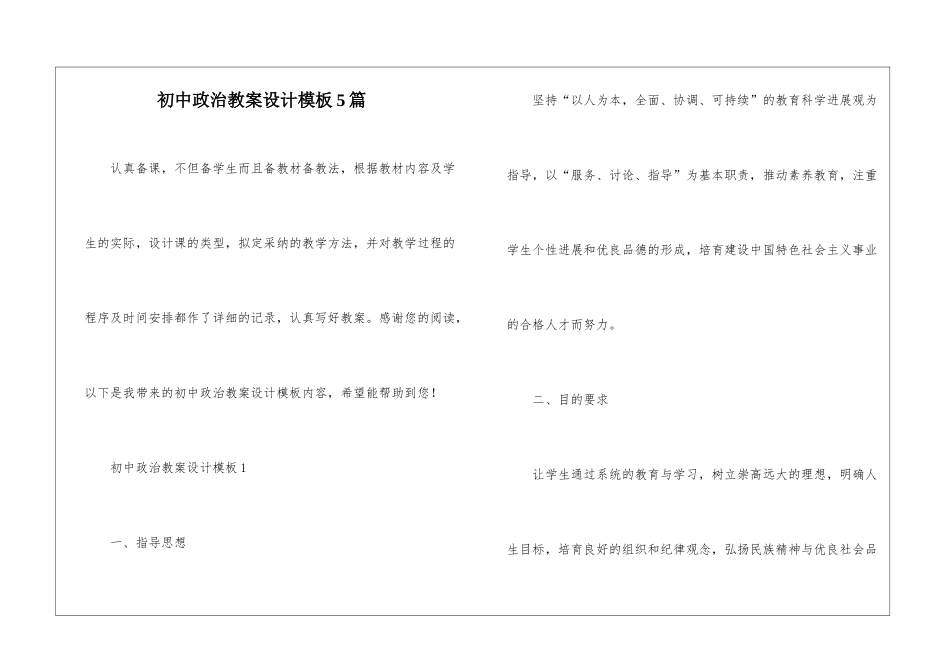 初中政治教案设计模板5篇

认真备课，不但备学生而且备教材备教法，根据教材内容及学生的实际，设计课的类型，拟定采纳的教学方法，并对教学过程的程序及时间安排都作了详细的记录，认真写好教案。感谢您的阅读，以下是我带来的初中政治教案设计模板内容，希望能帮助到您！

初中政治教案设计模板1

一、指导思想

坚持“以人为本，全面、协调、可持续”的教育科学进展观为指导，以“服务、讨论、指导”为基本职责，推动素养教育，注重学生个性进展和优良品德的形成，培育建设中国特色社会主义事业的合格人才而努力。

二、目的要求

让学生通过系统的教育与学习，树立崇高远大的理想，明确人生目标，培育良好的组织和纪律观念，弘扬民族精神与优良社会品